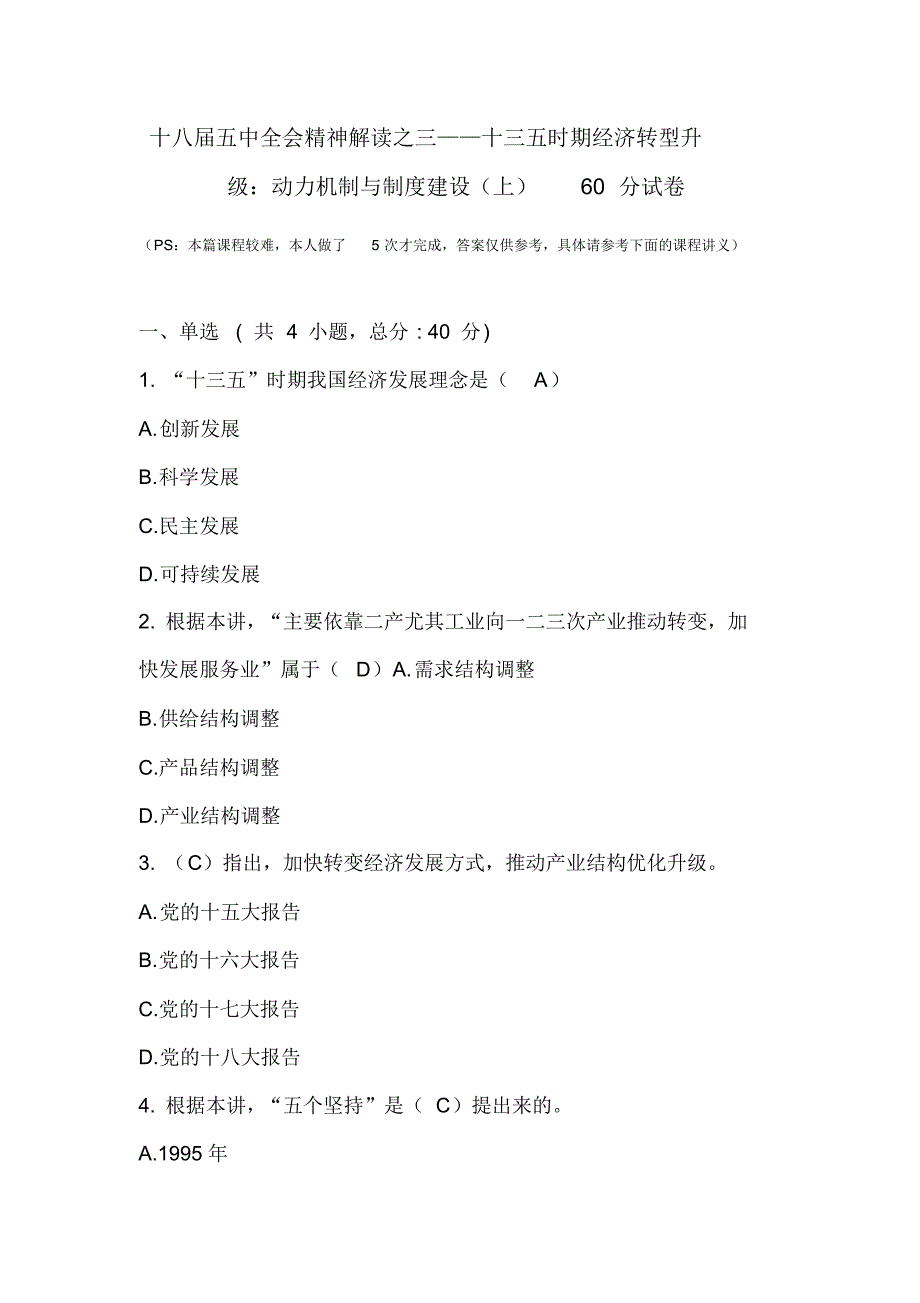 十八届五中全会精神解读之三——十三五时期经济转型升级：动力机制与制度建设（上） 60 分试卷

（PS：本篇课程较难，本人做了 5 次才完成，答案仅供参考，具体请参考下面的课程讲义）

一、单选 ( 共 4 小题，总分 : 40 分)

1. “十三五”时期我国经济发展理念是（ A）

A.创新发展

B.科学发展

C.民主发展

D.可持续发展

2. 根据本讲，“主要依靠二产尤其工业向一二三次产业推动转变，加快发展服务业”属于（ D）A.需求结构调整

B.供给结构调整

C.产品结构调整

D.产业结构调整

3. （C）指出，加快转变经济发展方式，推动产业结构优化升级。

A.党的十五大报告

B.党的十六大报告

C.党的十七大报告

D.党的十八大报告

4. 根据本讲，“五个坚持”是（ C）提出来的。

A.1995 年